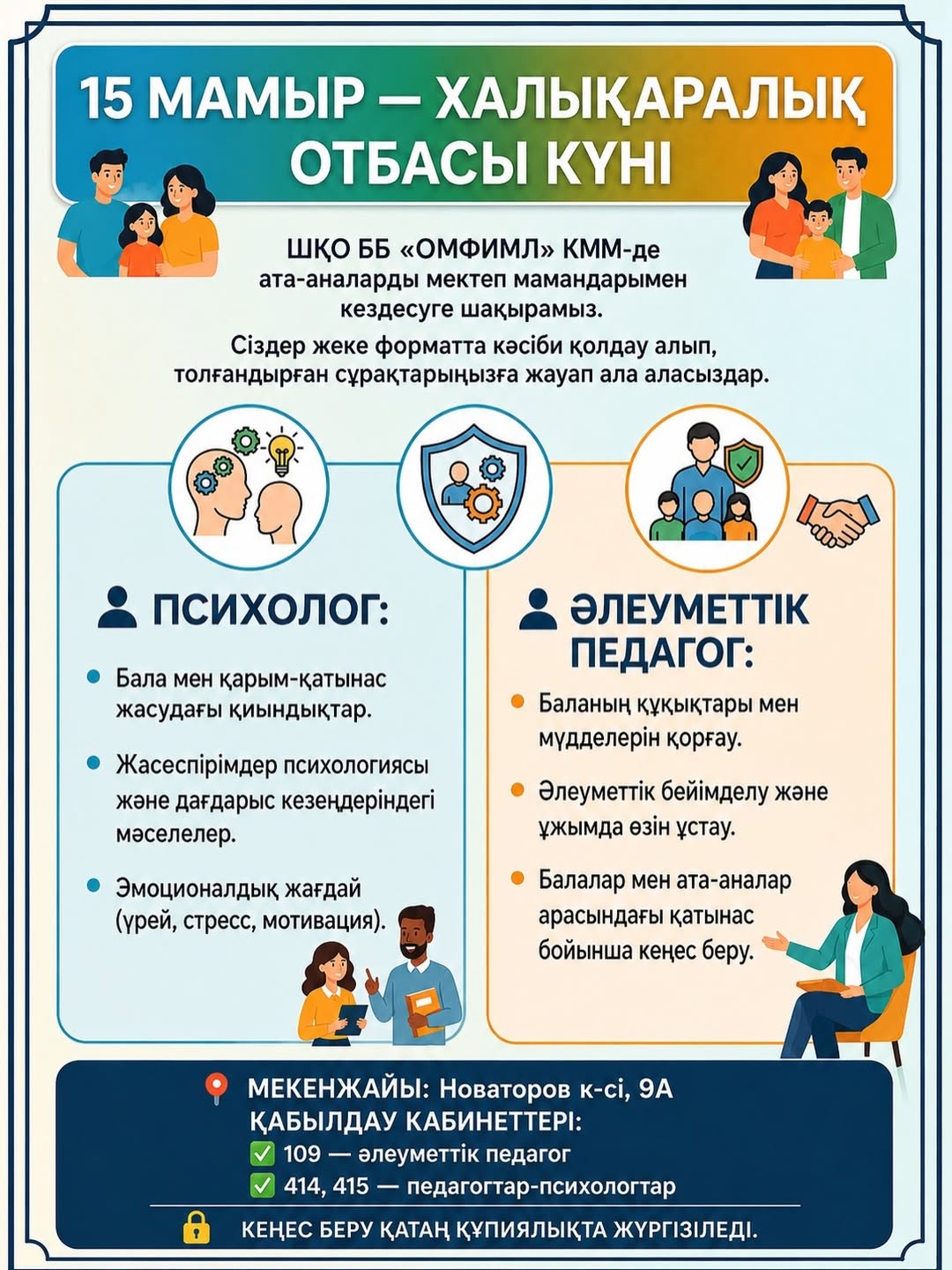 15 МАМЫР — ХАЛЫҚАРАЛЫҚ ОТБАСЫ КҮНІ

ШҚО ББ «ОМФИМЛ» КММ-де ата-аналарды мектеп мамандарымен кездесуге шақырамыз.

Сіздер жеке форматта кәсіби қолдау алып, толғандырған сұрақтарыңызға жауап ала аласыздар.

ПСИХОЛОГ:

• Бала мен қарым-қатынас жасудағы қиындықтар.

• Жасеспірімдер психологиясы және дағдарыс кезеңдеріндегі мәселелер.

• Эмоционалдық жағдай (үрей, стресс, мотивация).

ӘЛЕУМЕТТІК ПЕДАГОГ:

• Баланың құқықтары мен мүдделерін қорғау.

• Әлеуметтік бейімделу және ұжымда өзін ұстау.

• Балалар мен ата-аналар арасындағы қатынас бойынша кеңес беру.

МЕКЕНЖАЙЫ: Новаторов к-сі, 9А
ҚАБЫЛДАУ КАБИНЕТТЕРІ:
✅ 109 — әлеуметтік педагог
✅ 414, 415 — педагогтар-психологтар

КЕҢЕС БЕРУ ҚАТАҢ ҚҰПИЯЛЫҚТА ЖҮРГІЗІЛЕДІ.